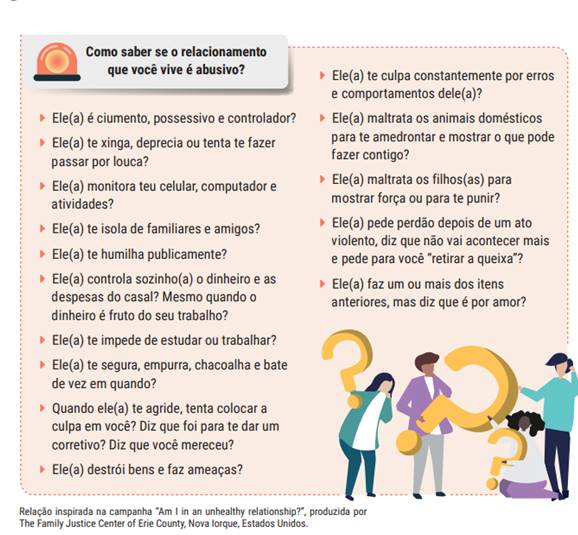 Como saber se o relacionamento que você vive é abusivo?

Ele(a) é ciumento, possessivo e controlador?

Ele(a) te xinga, deprecia ou tenta te fazer passar por louca?

Ele(a) monitora teu celular, computador e atividades?

Ele(a) te isola de familiares e amigos?

Ele(a) te humilha publicamente?

Ele(a) controla sozinho(a) o dinheiro e as despesas do casal? Mesmo quando o dinheiro é fruto do seu trabalho?

Ele(a) te impede de estudar ou trabalhar?

Ele(a) te segura, empurra, chacoalha e bate de vez em quando?

Quando ele(a) te agride, tenta colocar a culpa em você? Diz que foi para te dar um corretivo? Diz que você mereceu?

Ele(a) destrói bens e faz ameaças?

Ele(a) te culpa constantemente por erros e comportamentos dele(a)?

Ele(a) maltrata os animais domésticos para te amedrontar e mostrar o que pode fazer contigo?

Ele(a) maltrata os filhos(as) para mostrar força ou para te punir?

Ele(a) pede perdão depois de um ato violento, diz que não vai acontecer mais e pede para você "retirar a queixa"?

Ele(a) faz um ou mais dos itens anteriores, mas diz que é por amor?

Relação inspirada na campanha "Am I in an unhealthy relationship?", produzida por The Family Justice Center of Erie County, Nova Iorque, Estados Unidos.